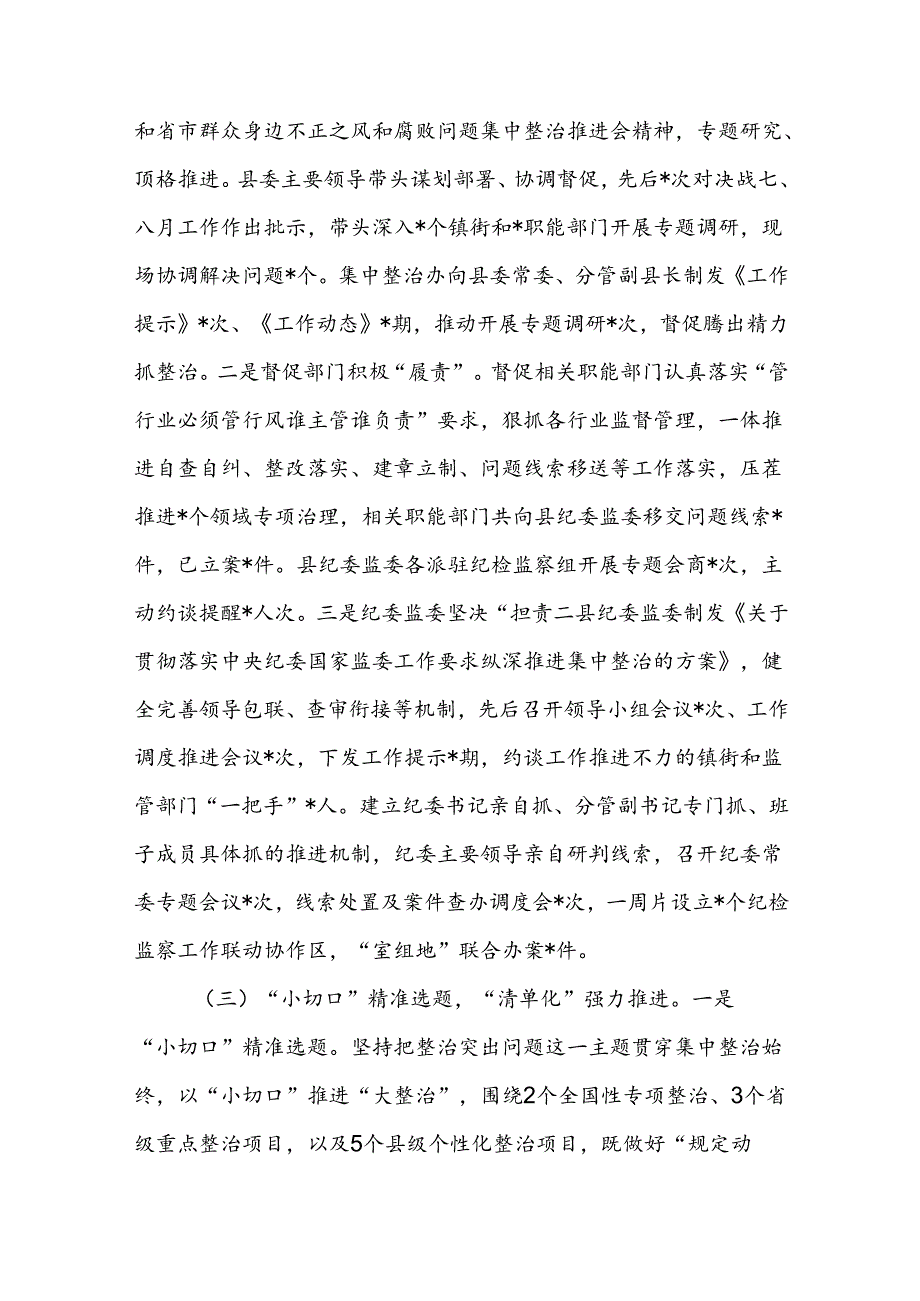 和省市群众身边不正之风和腐败问题集中整治推进会精神，专题研究、顶格推进。县委主要领导带头谋划部署、协调督促，先后*次对决战七、八月工作作出批示，带头深入*个镇街和*职能部门开展专题调研，现场协调解决问题*个。集中整治办向县委常委、分管副县长制发《工作提示》*次、《工作动态》*期，推动开展专题调研*次，督促腾出精力抓整治。二是督促部门积极“履责”。督促相关职能部门认真落实“管行业必须管行风谁主管谁负责”要求，狠抓各行业监督管理，一体推进自查自纠、整改落实、建章立制、问题线索移送等工作落实，压茬推进*个领域专项治理，相关职能部门共向县纪委监委移交问题线索*件，已立案*件。县纪委监委各派驻纪检监察组开展专题会商*次，主动约谈提醒*人次。三是纪委监委坚决“担责二县纪委监委制发《关于贯彻落实中央纪委国家监委工作要求纵深推进集中整治的方案》，健全完善领导包联、查审衔接等机制，先后召开领导小组会议*次、工作调度推进会议*次，下发工作提示*期，约谈工作推进不力的镇街和监管部门“一把手”*人。建立纪委书记亲自抓、分管副书记专门抓、班子成员具体抓的推进机制，纪委主要领导亲自研判线索，召开纪委常委专题会议*次，线索处置及案件查办调度会*次，一周片设立*个纪检监察工作联动协作区，“室组地”联合办案*件。

（三）“小切口”精准选题，“清单化”强力推进。一是“小切口”精准选题。坚持把整治突出问题这一主题贯穿集中整治始终，以“小切口”推进“大整治”，围绕2个全国性专项整治、3个省级重点整治项目，以及5个县级个性化整治项目，既做好“规定动